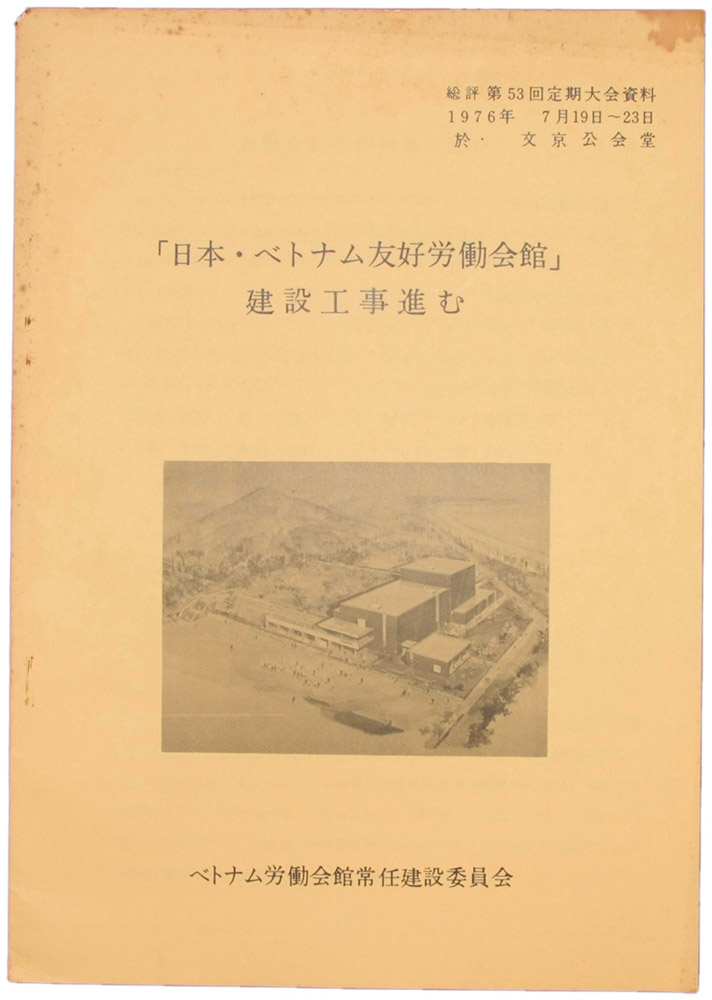 総評第53回定期大会資料
1976年　7月19日～23日
於・　文京公会堂

「日本・ベトナム友好労働会館」
建設工事進む

ベトナム労働会館常任建設委員会